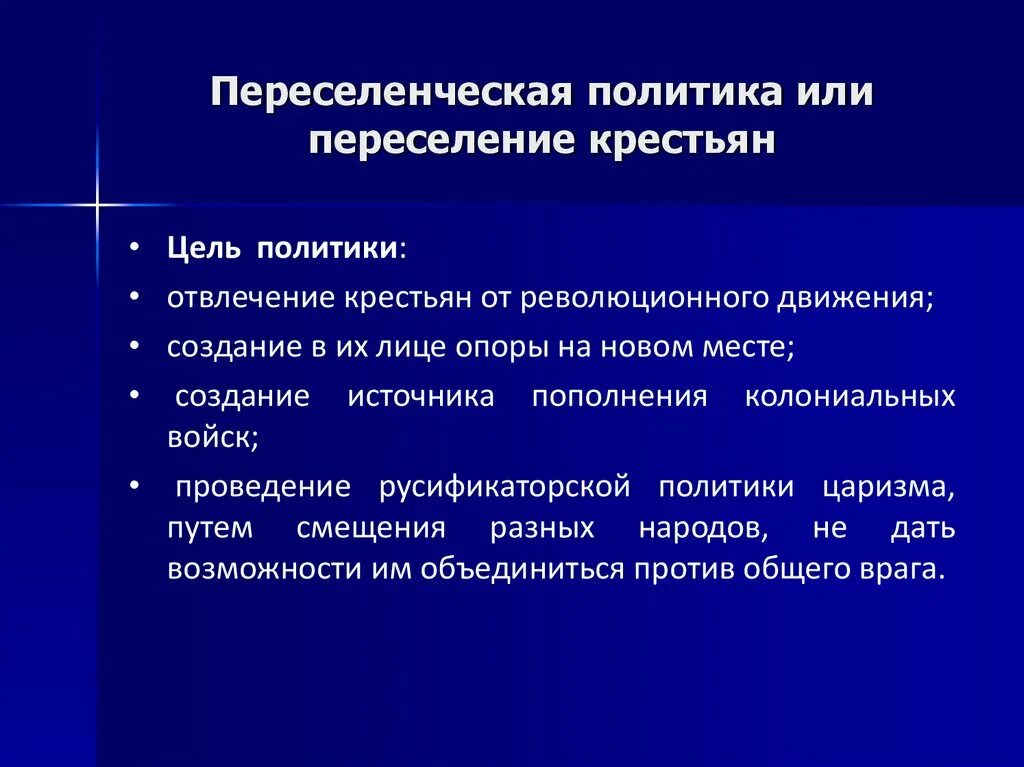 Переселенческая политика или переселение крестьян

• Цель политики:
• отвлечение крестьян от революционного движения;
• создание в их лице опоры на новом месте;
• создание источника пополнения колониальных войск;
• проведение русификаторской политики царизма, путем смещения разных народов, не дать возможности им объединиться против общего врага.